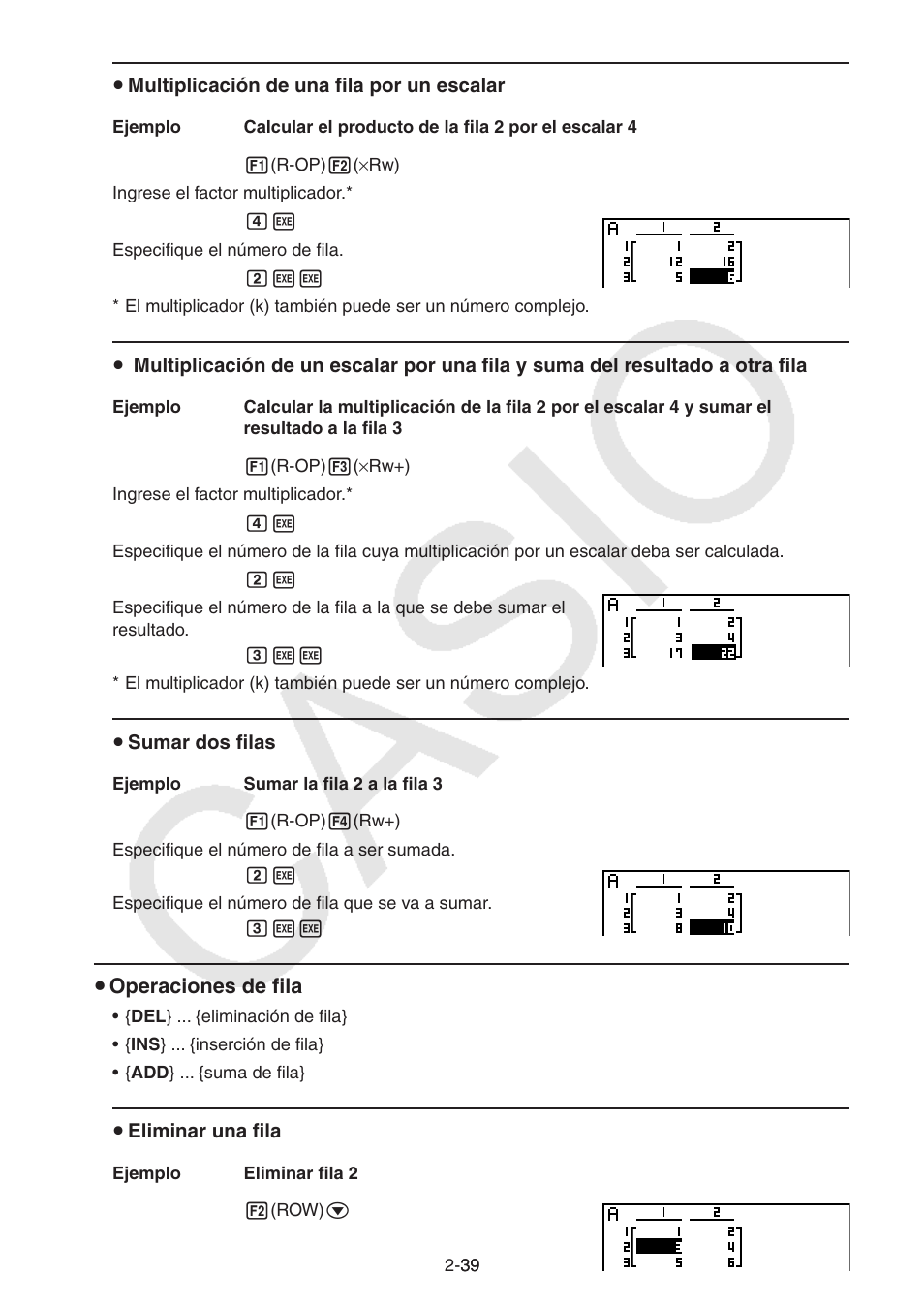 • Multiplicación de una fila por un escalar

Ejemplo Calcular el producto de la fila 2 por el escalar 4

F1 (R-OP) F2 (×Rw)

Ingrese el factor multiplicador.*

4 EXE

Especifique el número de fila.

2 EXE EXE

| A | 1 | 2 |
|---|---|---|
| 1 | 1 | 2 |
| 2 | 12 | 16 |
| 3 | 5 | 6 |

* El multiplicador (k) también puede ser un número complejo.

• Multiplicación de un escalar por una fila y suma del resultado a otra fila

Ejemplo Calcular la multiplicación de la fila 2 por el escalar 4 y sumar el resultado a la fila 3

F1 (R-OP) F3 (×Rw+)

Ingrese el factor multiplicador.*

4 EXE

Especifique el número de la fila cuya multiplicación por un escalar deba ser calculada.

2 EXE

Especifique el número de la fila a la que se debe sumar el resultado.

3 EXE EXE

| A | 1 | 2 |
|---|---|---|
| 1 | 1 | 2 |
| 2 | 3 | 4 |
| 3 | 17 | 22 |

* El multiplicador (k) también puede ser un número complejo.

• Sumar dos filas

Ejemplo Sumar la fila 2 a la fila 3

F1 (R-OP) F4 (Rw+)

Especifique el número de fila a ser sumada.

2 EXE

Especifique el número de fila que se va a sumar.

3 EXE EXE

| A | 1 | 2 |
|---|---|---|
| 1 | 1 | 2 |
| 2 | 3 | 4 |
| 3 | 8 | 10 |

• Operaciones de fila

• {DEL} ... {eliminación de fila}
• {INS} ... {inserción de fila}
• {ADD} ... {suma de fila}

• Eliminar una fila

Ejemplo Eliminar fila 2

F2 (ROW) ▼

| A | 1 | 2 |
|---|---|---|
| 1 | 1 | 2 |
| 2 | 3 | 4 |
| 3 | 5 | 6 |

2-39

CASIO